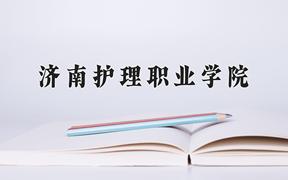 济南护理职业学院